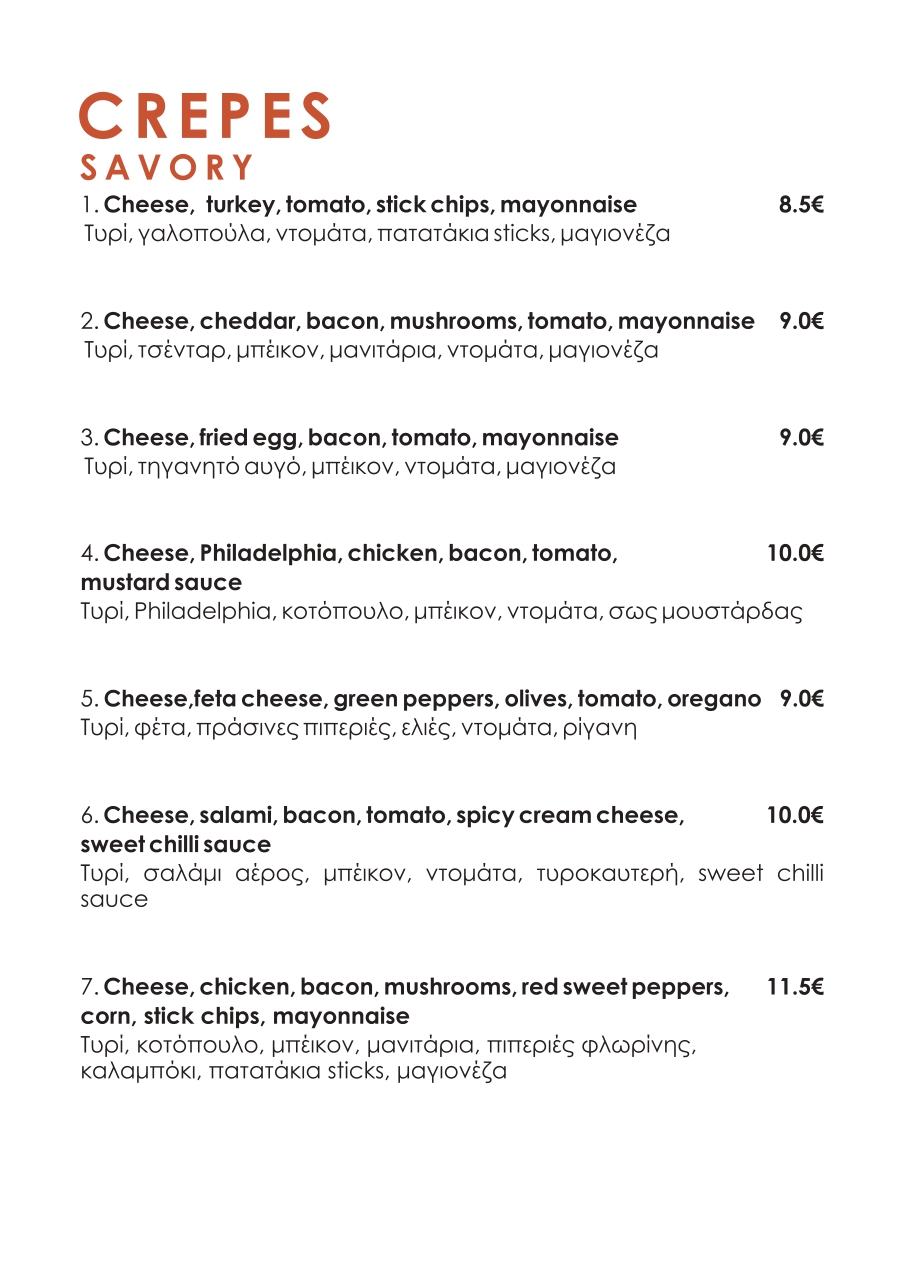 CREPES
SAVORY

1. Cheese, turkey, tomato, stick chips, mayonnaise 8.5€
Τυρί, γαλοπούλα, ντομάτα, πατατάκια sticks, μαγιονέζα

2. Cheese, cheddar, bacon, mushrooms, tomato, mayonnaise 9.0€
Τυρί, τσένταρ, μπέικον, μανιτάρια, ντομάτα, μαγιονέζα

3. Cheese, fried egg, bacon, tomato, mayonnaise 9.0€
Τυρί, τηγανητό αυγό, μπέικον, ντομάτα, μαγιονέζα

4. Cheese, Philadelphia, chicken, bacon, tomato, mustard sauce 10.0€
Τυρί, Philadelphia, κοτόπουλο, μπέικον, ντομάτα, σως μουστάρδας

5. Cheese,feta cheese, green peppers, olives, tomato, oregano 9.0€
Τυρί, φέτα, πράσινες πιπεριές, ελιές, ντομάτα, ρίγανη

6. Cheese, salami, bacon, tomato, spicy cream cheese, sweet chilli sauce 10.0€
Τυρί, σαλάμι αέρος, μπέικον, ντομάτα, τυροκαυτερή, sweet chilli sauce

7. Cheese, chicken, bacon, mushrooms, red sweet peppers, corn, stick chips, mayonnaise 11.5€
Τυρί, κοτόπουλο, μπέικον, μανιτάρια, πιπεριές φλωρίνης, καλαμπόκι, πατατάκια sticks, μαγιονέζα